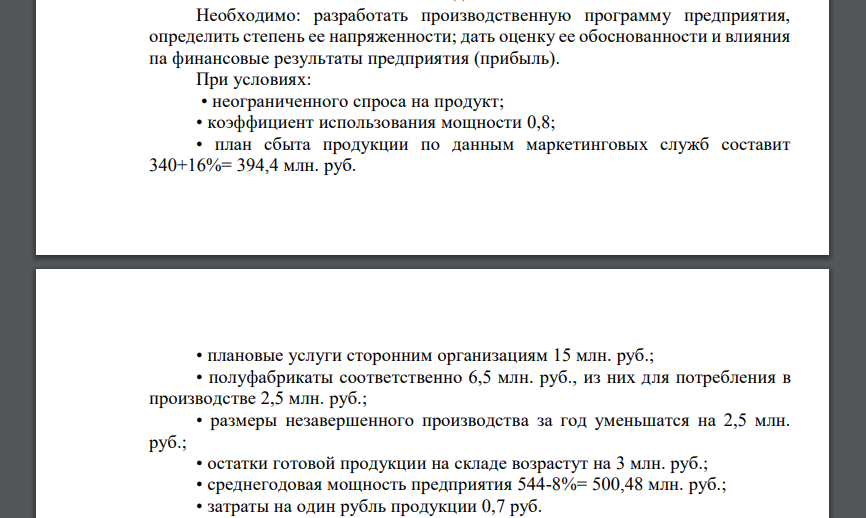 Необходимо: разработать производственную программу предприятия, определить степень ее напряженности; дать оценку ее обоснованности и влияния па финансовые результаты предприятия (прибыль).

При условиях:

• неограниченного спроса на продукт;

• коэффициент использования мощности 0,8;

• план сбыта продукции по данным маркетинговых служб составит 340+16%= 394,4 млн. руб.

• плановые услуги сторонним организациям 15 млн. руб.;

• полуфабрикаты соответственно 6,5 млн. руб., из них для потребления в производстве 2,5 млн. руб.;

• размеры незавершенного производства за год уменьшатся на 2,5 млн. руб.;

• остатки готовой продукции на складе возрастут на 3 млн. руб.;

• среднегодовая мощность предприятия 544-8%= 500,48 млн. руб.;

• затраты на один рубль продукции 0,7 руб.